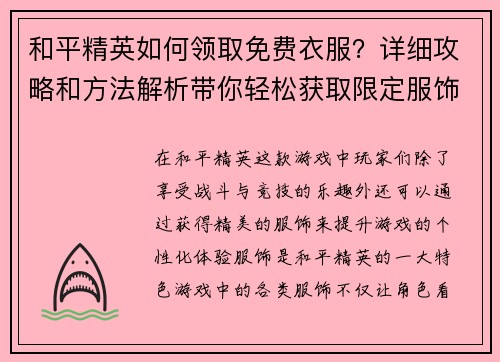 和平精英如何领取免费衣服？详细攻略和方法解析带你轻松获取限定服饰

在和平精英这款游戏中玩家们除了享受战斗与竞技的乐趣外还可以通过获得精美的服饰来提升游戏的个性化体验服饰是和平精英的一大特色游戏中的各类服饰不仅让角色看